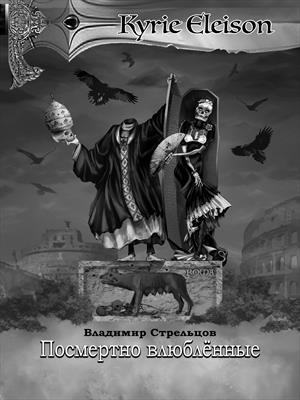 Kyrie Eleison

ROMA

Владимир Стрельцов
Посмертно влюблённые